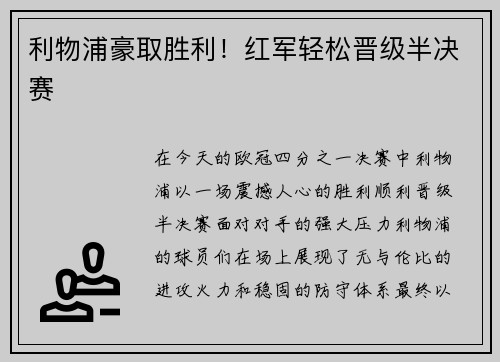 利物浦豪取胜利！红军轻松晋级半决赛

在今天的欧冠四分之一决赛中利物浦以一场震撼人心的胜利顺利晋级半决赛面对对手的强大压力利物浦的球员们在场上展现了无与伦比的进攻火力和稳固的防守体系最终以